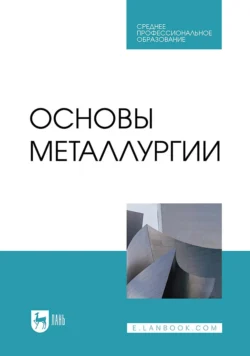 СРЕДНЕЕ
ПРОФЕССИОНАЛЬНОЕ
ОБРАЗОВАНИЕ

ОСНОВЫ
МЕТАЛЛУРГИИ

ЛАНЬ

E.LANBOOK.COM